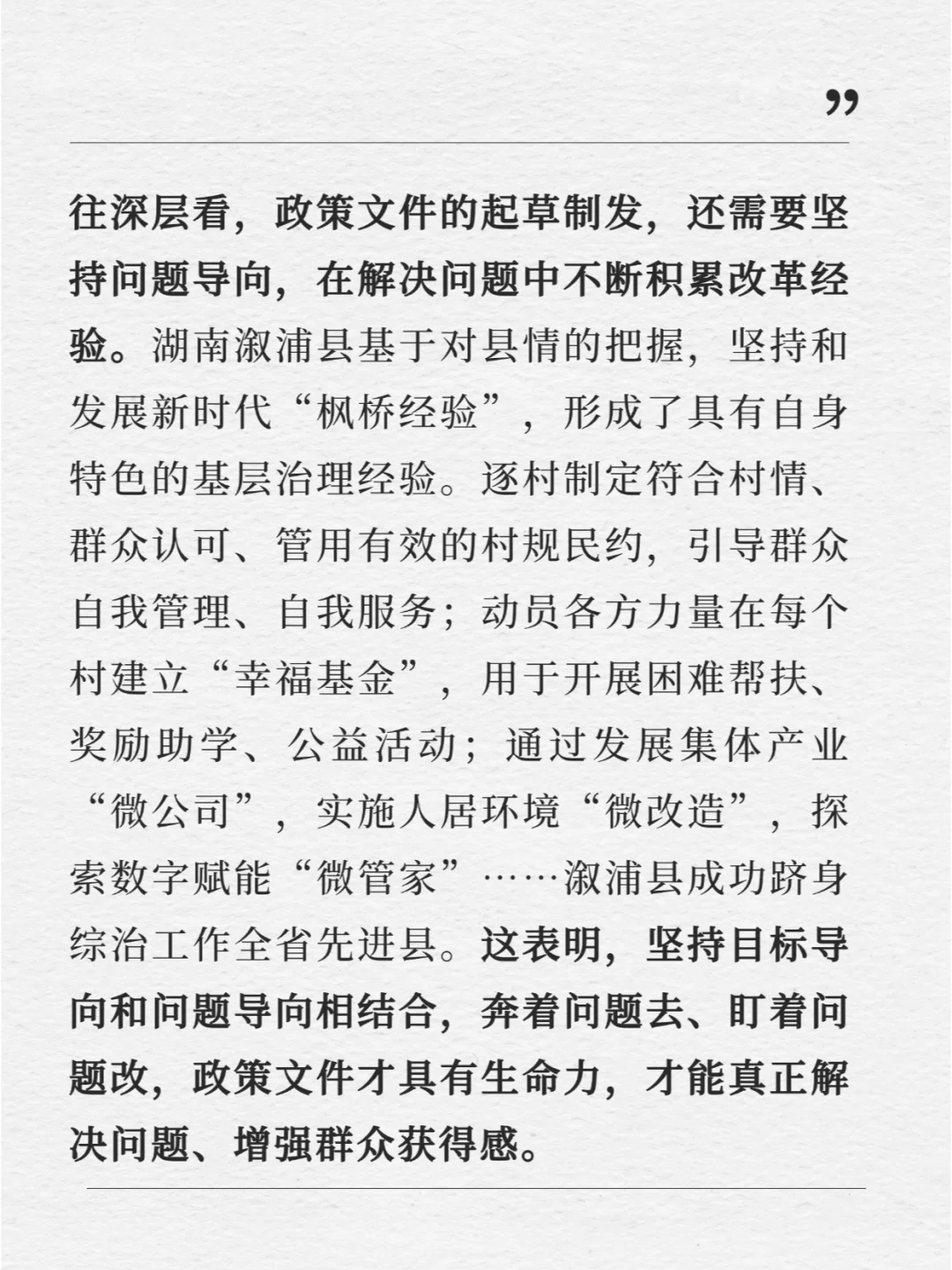 ”

往深层看，政策文件的起草制发，还需要坚持问题导向，在解决问题中不断积累改革经验。湖南溆浦县基于对县情的把握，坚持和发展新时代“枫桥经验”，形成了具有自身特色的基层治理经验。逐村制定符合村情、群众认可、管用有效的村规民约，引导群众自我管理、自我服务；动员各方力量在每个村建立“幸福基金”，用于开展困难帮扶、奖励助学、公益活动；通过发展集体产业“微公司”，实施人居环境“微改造”，探索数字赋能“微管家”……溆浦县成功跻身综治工作全省先进县。这表明，坚持目标导向和问题导向相结合，奔着问题去、盯着问题改，政策文件才具有生命力，才能真正解决问题、增强群众获得感。